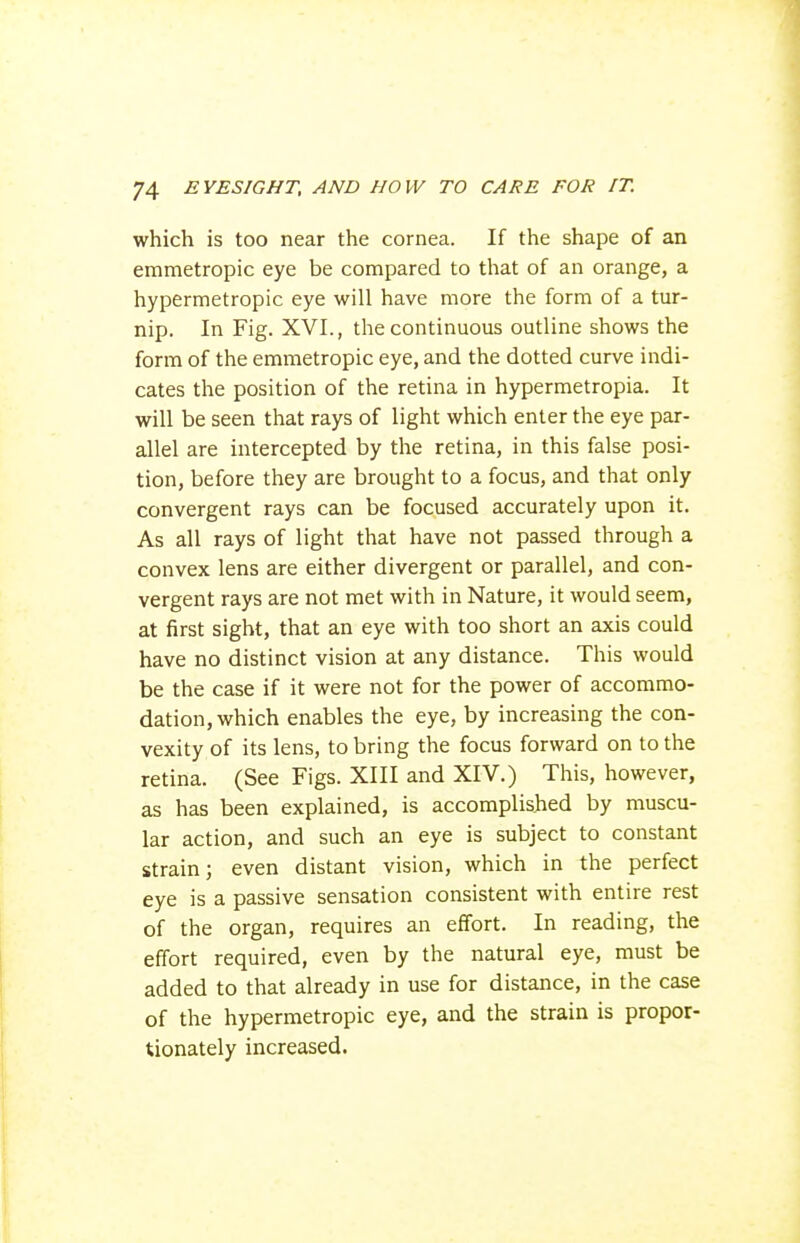 74 EYESIGHT, AND HOW TO CARE FOR IT.

which is too near the cornea. If the shape of an emmetropic eye be compared to that of an orange, a hypermetropic eye will have more the form of a turnip. In Fig. XVI., the continuous outline shows the form of the emmetropic eye, and the dotted curve indicates the position of the retina in hypermetropia. It will be seen that rays of light which enter the eye parallel are intercepted by the retina, in this false position, before they are brought to a focus, and that only convergent rays can be focused accurately upon it. As all rays of light that have not passed through a convex lens are either divergent or parallel, and convergent rays are not met with in Nature, it would seem, at first sight, that an eye with too short an axis could have no distinct vision at any distance. This would be the case if it were not for the power of accommodation, which enables the eye, by increasing the convexity of its lens, to bring the focus forward on to the retina. (See Figs. XIII and XIV.) This, however, as has been explained, is accomplished by muscular action, and such an eye is subject to constant strain; even distant vision, which in the perfect eye is a passive sensation consistent with entire rest of the organ, requires an effort. In reading, the effort required, even by the natural eye, must be added to that already in use for distance, in the case of the hypermetropic eye, and the strain is proportionately increased.